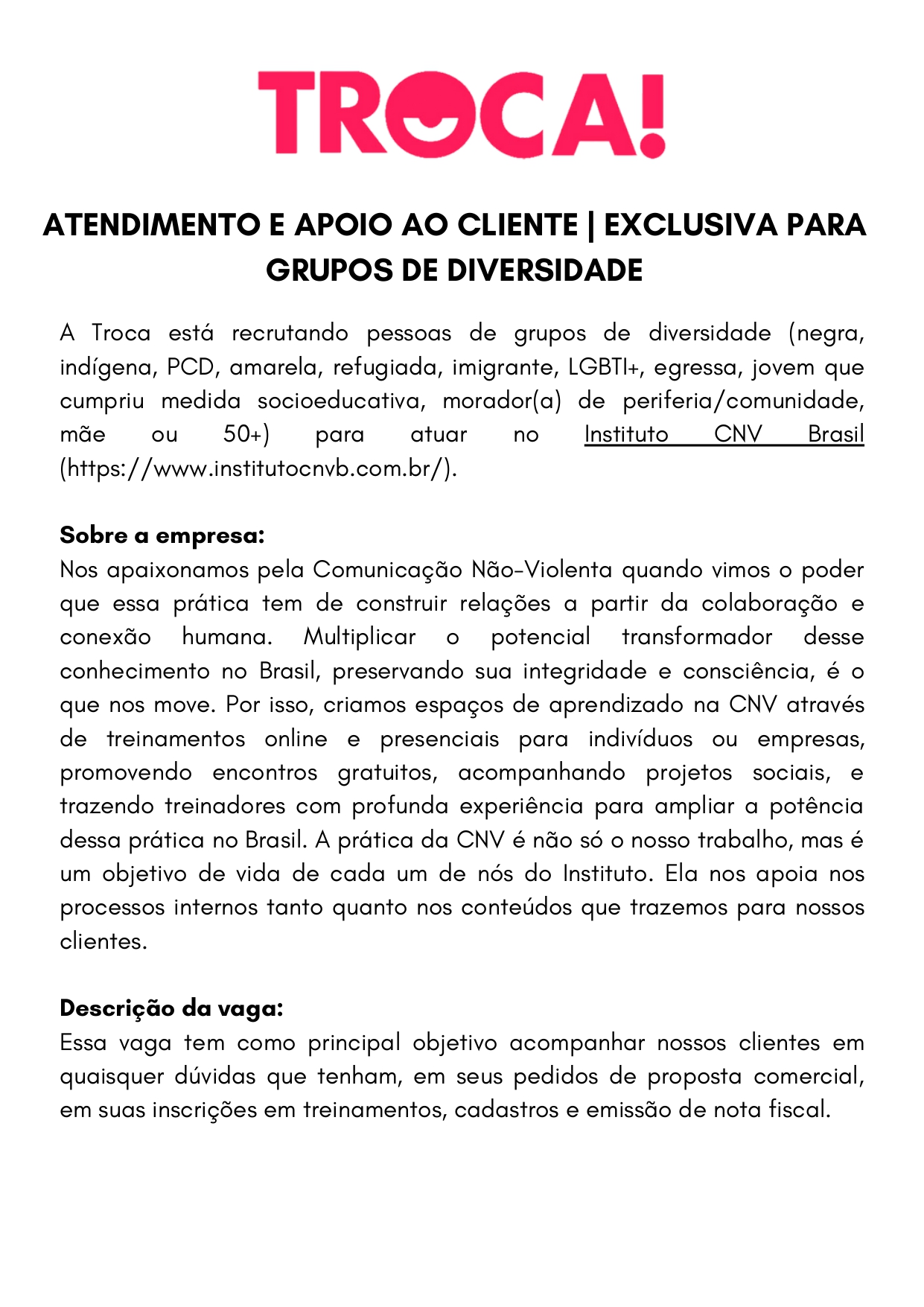 TROCA!

ATENDIMENTO E APOIO AO CLIENTE | EXCLUSIVA PARA GRUPOS DE DIVERSIDADE

A Troca está recrutando pessoas de grupos de diversidade (negra, indígena, PCD, amarela, refugiada, imigrante, LGBTI+, egressa, jovem que cumpriu medida socioeducativa, morador(a) de periferia/comunidade, mãe ou 50+) para atuar no Instituto CNV Brasil (https://www.institutocnvb.com.br/).

Sobre a empresa:
Nos apaixonamos pela Comunicação Não-Violenta quando vimos o poder que essa prática tem de construir relações a partir da colaboração e conexão humana. Multiplicar o potencial transformador desse conhecimento no Brasil, preservando sua integridade e consciência, é o que nos move. Por isso, criamos espaços de aprendizado na CNV através de treinamentos online e presenciais para indivíduos ou empresas, promovendo encontros gratuitos, acompanhando projetos sociais, e trazendo treinadores com profunda experiência para ampliar a potência dessa prática no Brasil. A prática da CNV é não só o nosso trabalho, mas é um objetivo de vida de cada um de nós do Instituto. Ela nos apoia nos processos internos tanto quanto nos conteúdos que trazemos para nossos clientes.

Descrição da vaga:
Essa vaga tem como principal objetivo acompanhar nossos clientes em quaisquer dúvidas que tenham, em seus pedidos de proposta comercial, em suas inscrições em treinamentos, cadastros e emissão de nota fiscal.